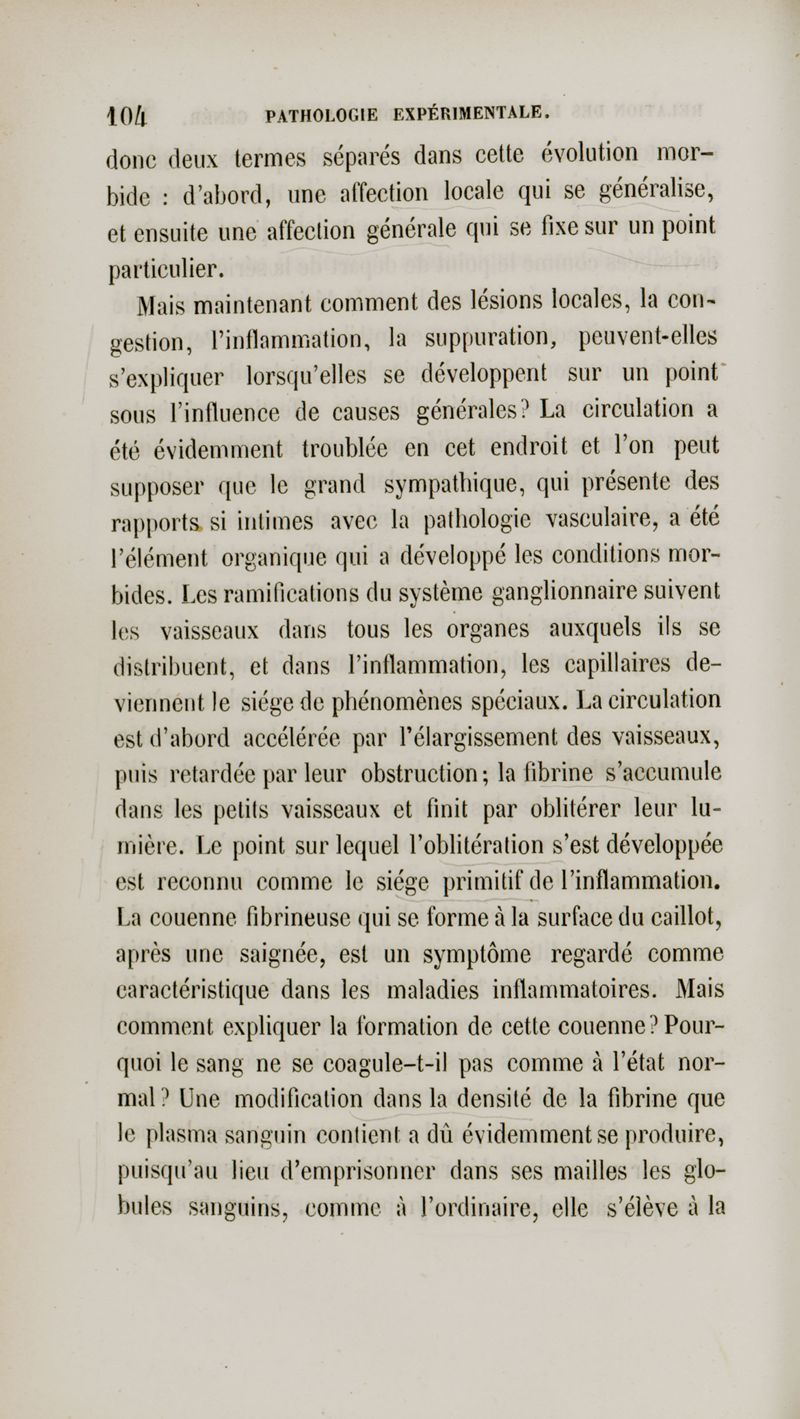 104 PATHOLOGIE EXPÉRIMENTALE.

donc deux termes séparés dans cette évolution morbide : d'abord, une affection locale qui se généralise, et ensuite une affection générale qui se fixe sur un point particulier.

Mais maintenant comment des lésions locales, la congestion, l'inflammation, la suppuration, peuvent-elles s'expliquer lorsqu'elles se développent sur un point sous l'influence de causes générales? La circulation a été évidemment troublée en cet endroit et l'on peut supposer que le grand sympathique, qui présente des rapports si intimes avec la pathologie vasculaire, a été l'élément organique qui a développé les conditions morbides. Les ramifications du système ganglionnaire suivent les vaisseaux dans tous les organes auxquels ils se distribuent, et dans l'inflammation, les capillaires deviennent le siége de phénomènes spéciaux. La circulation est d'abord accélérée par l'élargissement des vaisseaux, puis retardée par leur obstruction; la fibrine s'accumule dans les petits vaisseaux et finit par oblitérer leur lumière. Le point sur lequel l'oblitération s'est développée est reconnu comme le siége primitif de l'inflammation. La couenne fibrineuse qui se forme à la surface du caillot, après une saignée, est un symptôme regardé comme caractéristique dans les maladies inflammatoires. Mais comment expliquer la formation de cette couenne? Pourquoi le sang ne se coagule-t-il pas comme à l'état normal? Une modification dans la densité de la fibrine que le plasma sanguin contient a dû évidemment se produire, puisqu'au lieu d'emprisonner dans ses mailles les globules sanguins, comme à l'ordinaire, elle s'élève à la